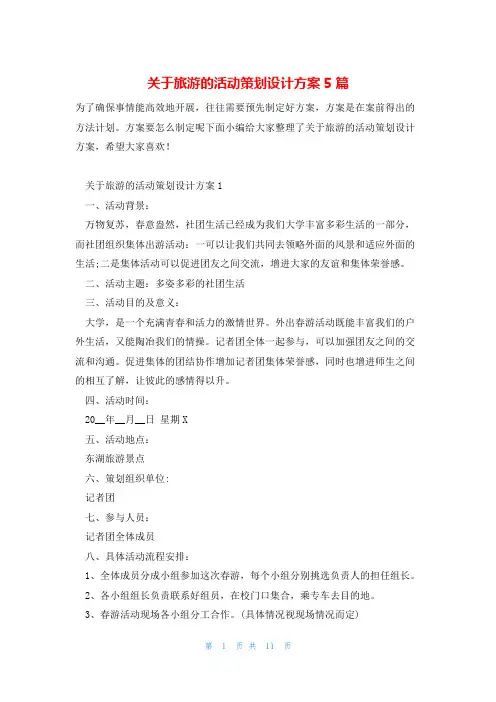 关于旅游的活动策划设计方案 5 篇

为了确保事情能高效地开展，往往需要预先制定好方案，方案是在案前得出的方法计划。方案要怎么制定呢下面小编给大家整理了关于旅游的活动策划设计方案，希望大家喜欢！

关于旅游的活动策划设计方案 1

一、活动背景：

万物复苏，春意盎然，社团生活已经成为我们大学丰富多彩生活的一部分，而社团组织集体出游活动：一可以让我们共同去领略外面的风景和适应外面的生活;二是集体活动可以促进团友之间交流，增进大家的友谊和集体荣誉感。

二、活动主题：多姿多彩的社团生活

三、活动目的及意义：

大学，是一个充满青春和活力的激情世界。外出春游活动既能丰富我们的户外生活，又能陶冶我们的情操。记者团全体一起参与，可以加强团友之间的交流和沟通。促进集体的团结协作增加记者团集体荣誉感，同时也增进师生之间的相互了解，让彼此的感情得以升。

四、活动时间：

20__年__月__日 星期 X

五、活动地点：

东湖旅游景点

六、策划组织单位：

记者团

七、参与人员：

记者团全体成员

八、具体活动流程安排：

1、全体成员分成小组参加这次春游，每个小组分别挑选负责人的担任组长。

2、各小组组长负责联系好组员，在校门口集合，乘专车去目的地。

3、春游活动现场各小组分工合作。(具体情况视现场情况而定)

第 1 页 共 11 页